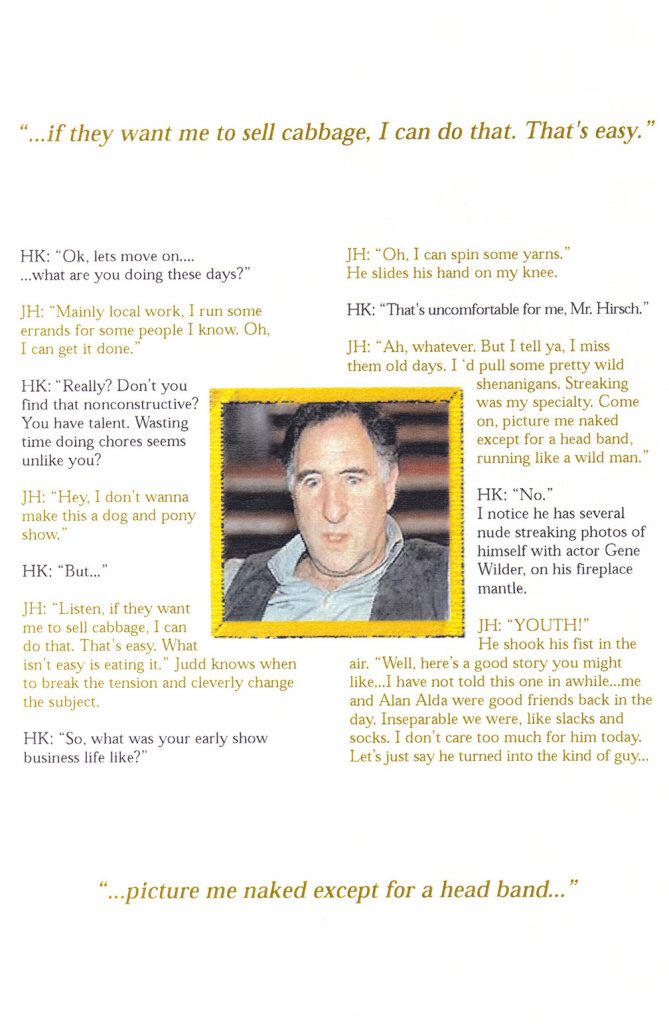 "...if they want me to sell cabbage, I can do that. That's easy."

HK: "Ok, lets move on.... ...what are you doing these days?"

JH: "Mainly local work, I run some errands for some people I know. Oh, I can get it done."

HK: "Really? Don't you find that nonconstructive? You have talent. Wasting time doing chores seems unlike you?

JH: "Hey, I don't wanna make this a dog and pony show."

HK: "But..."

JH: "Listen, if they want me to sell cabbage, I can do that. That's easy. What isn't easy is eating it." Judd knows when to break the tension and cleverly change the subject.

HK: "So, what was your early show business life like?"

JH: "Oh, I can spin some yarns." He slides his hand on my knee.

HK: "That's uncomfortable for me, Mr. Hirsch."

JH: "Ah, whatever. But I tell ya, I miss them old days. I 'd pull some pretty wild shenanigans. Streaking was my specialty. Come on, picture me naked except for a head band, running like a wild man."

HK: "No."
I notice he has several nude streaking photos of himself with actor Gene Wilder, on his fireplace mantle.

JH: "YOUTH!"
He shook his fist in the air. "Well, here's a good story you might like...I have not told this one in awhile...me and Alan Alda were good friends back in the day. Inseparable we were, like slacks and socks. I don't care too much for him today. Let's just say he turned into the kind of guy...

"...picture me naked except for a head band..."